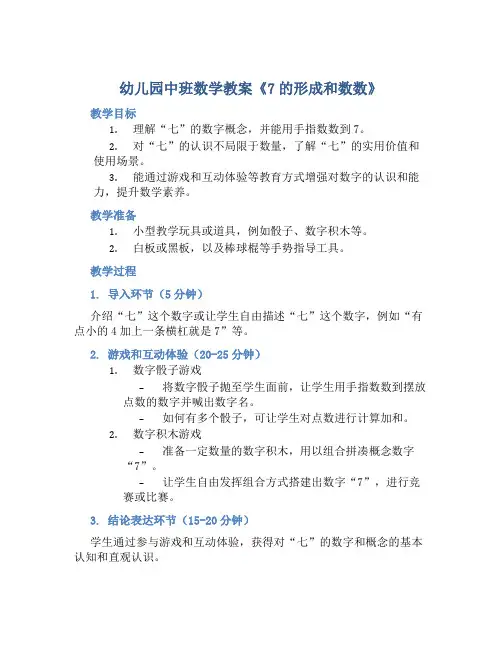 幼儿园中班数学教案《7 的形成和数数》

教学目标

1. 理解“七”的数字概念，并能用手指数数到 7。

2. 对“七”的认识不局限于数量，了解“七”的实用价值和使用场景。

3. 能通过游戏和互动体验等教育方式增强对数字的认识和能力，提升数学素养。

教学准备

1. 小型教学玩具或道具，例如骰子、数字积木等。

2. 白板或黑板，以及棒球棍等手势指导工具。

教学过程

1. 导入环节（5 分钟）

介绍“七”这个数字或让学生自由描述“七”这个数字，例如“有点小的 4 加上一条横杠就是 7”等。

2. 游戏和互动体验（20-25 分钟）

1. 数字骰子游戏

– 将数字骰子抛至学生面前，让学生用手指数数到摆放点数的数字并喊出数字名。

– 如何有多个骰子，可让学生对点数进行计算加和。

2. 数字积木游戏

– 准备一定数量的数字积木，用以组合拼凑概念数字“7”。

– 让学生自由发挥组合方式搭建出数字“7”，进行竞赛或比赛。

3. 结论表达环节（15-20 分钟）

学生通过参与游戏和互动体验，获得对“七”的数字和概念的基本认知和直观认识。